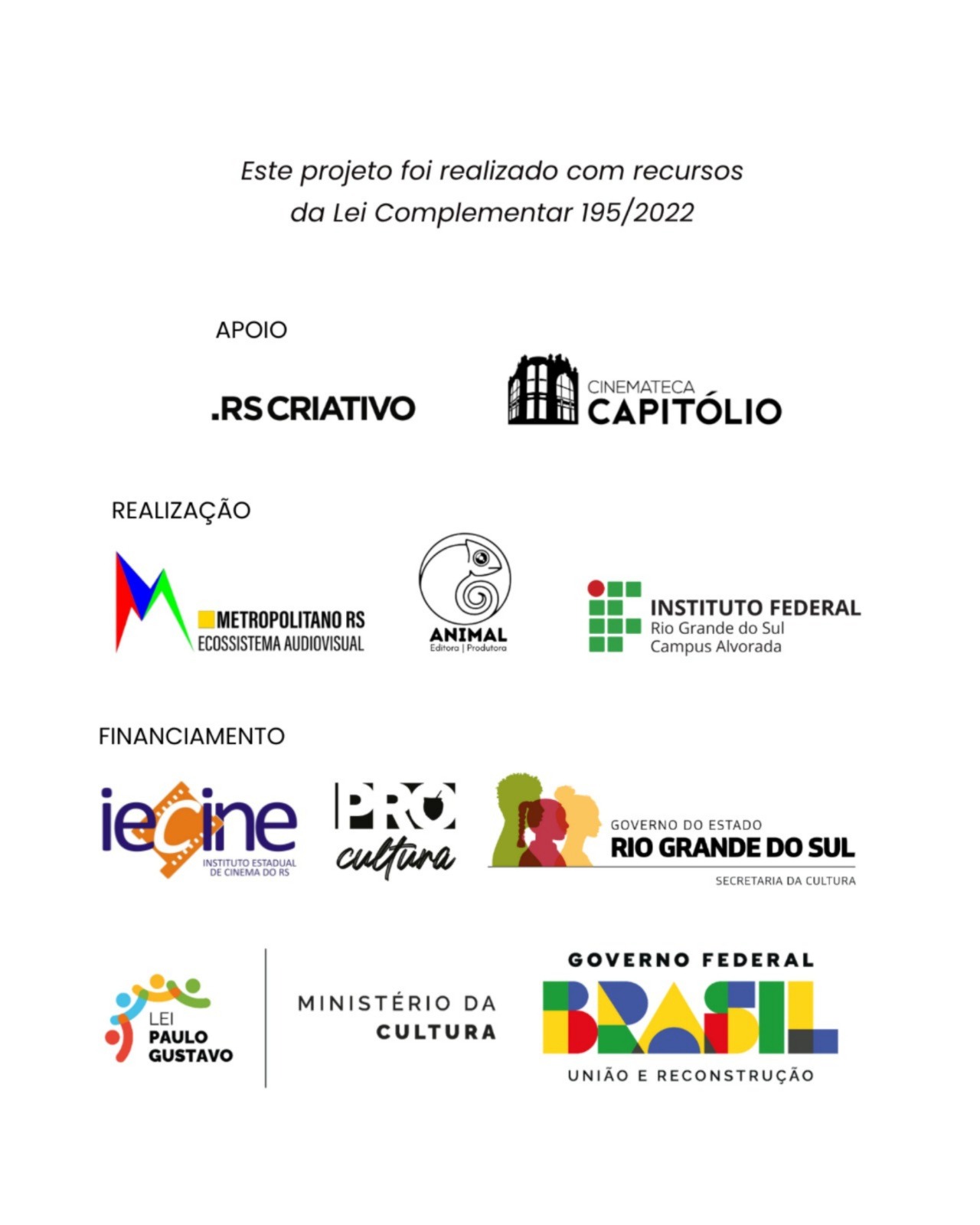 Este projeto foi realizado com recursos da Lei Complementar 195/2022

APOIO

.RS CRIATIVO

CINEMATECA
CAPITÓLIO

REALIZAÇÃO

METROPOLITANO RS
ECOSSISTEMA AUDIOVISUAL

ANIMAL
Editora | Produtora

INSTITUTO FEDERAL
Rio Grande do Sul
Campus Alvorada

FINANCIAMENTO

iecine
INSTITUTO ESTADUAL DE CINEMA DO RS

PRÓ
cultura

GOVERNO DO ESTADO
RIO GRANDE DO SUL
SECRETARIA DA CULTURA

LEI
PAULO
GUSTAVO

MINISTÉRIO DA
CULTURA

GOVERNO FEDERAL
BRASIL
UNIÃO E RECONSTRUÇÃO